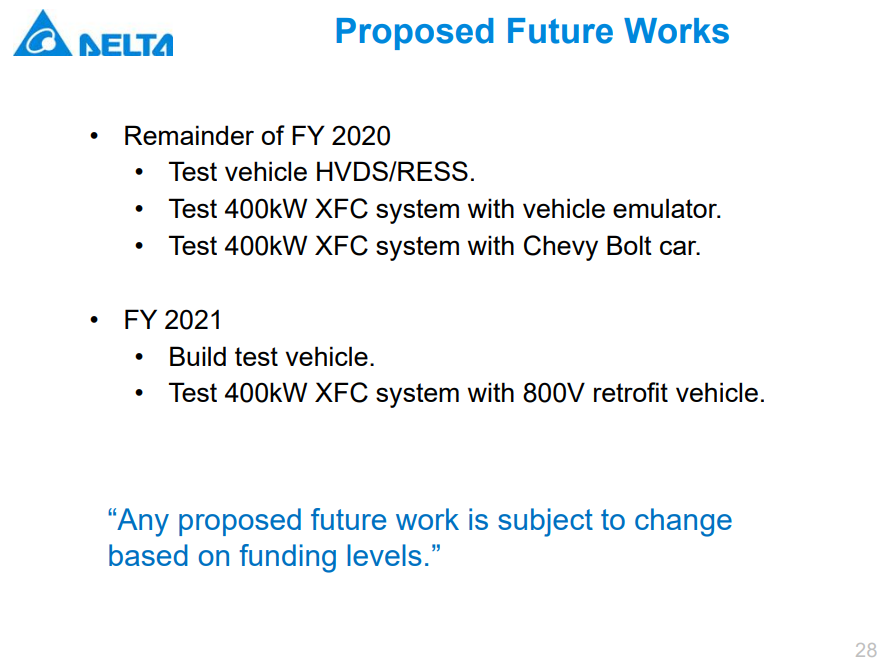 DELTA

Proposed Future Works

• Remainder of FY 2020
• Test vehicle HVDS/RESS.
• Test 400kW XFC system with vehicle emulator.
• Test 400kW XFC system with Chevy Bolt car.

• FY 2021
• Build test vehicle.
• Test 400kW XFC system with 800V retrofit vehicle.

"Any proposed future work is subject to change based on funding levels."

28